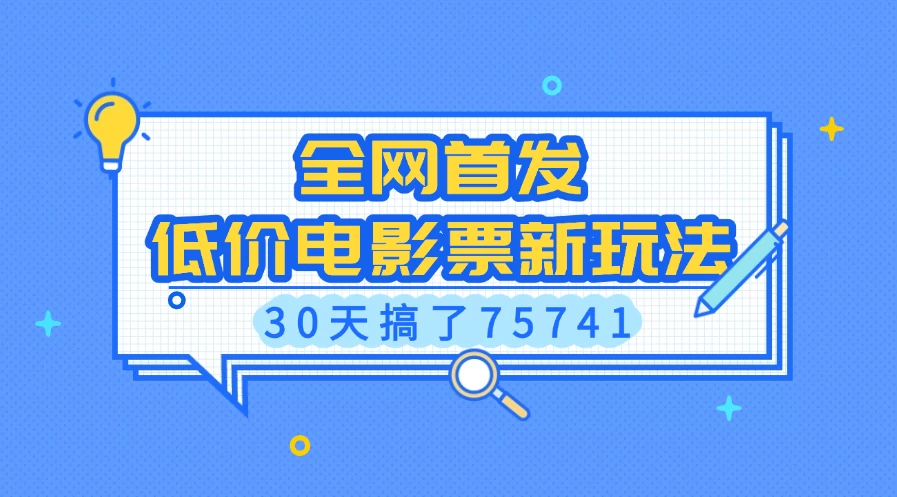 全网首发
低价电影票新玩法
30天搞了75741